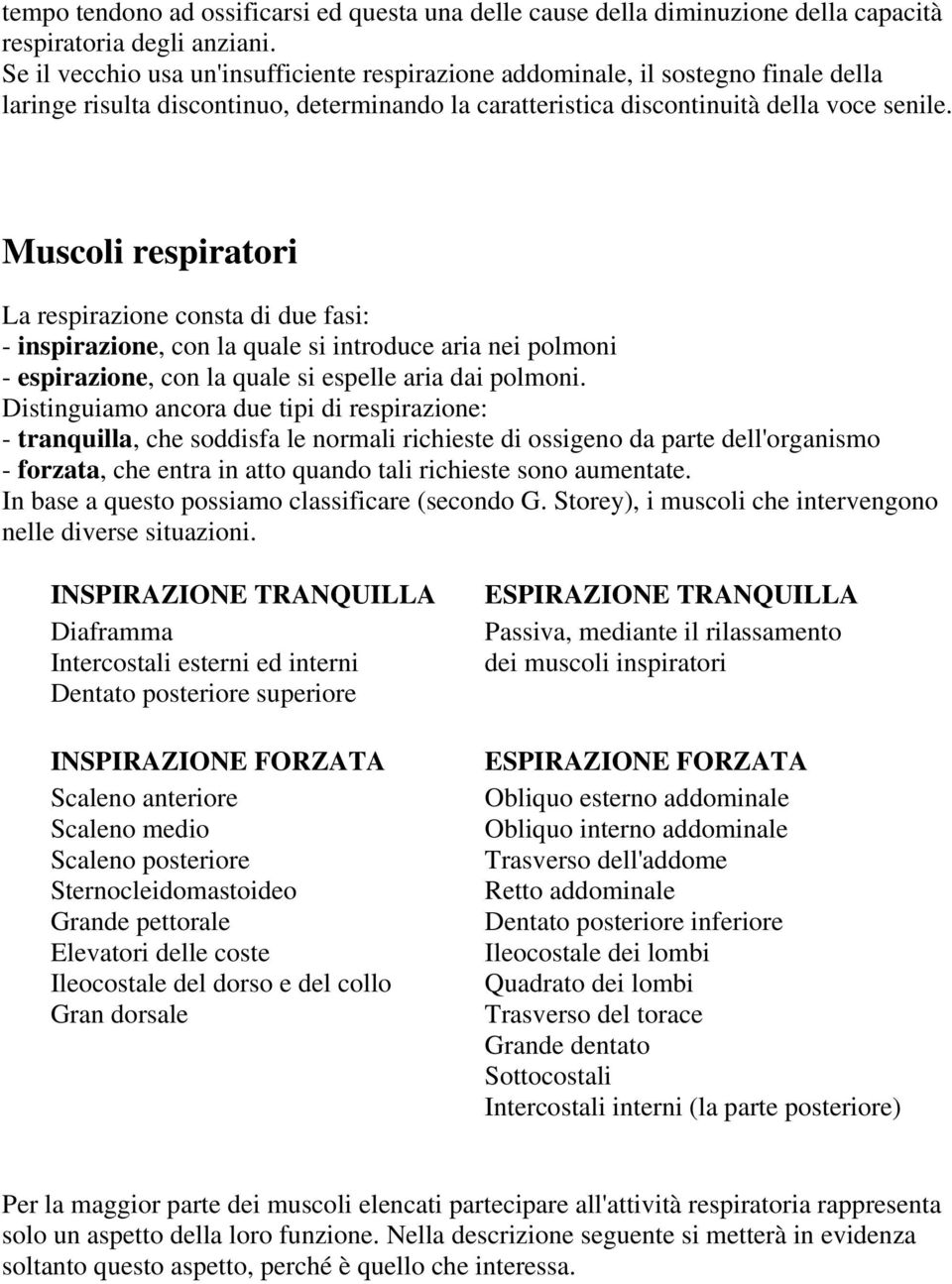 tempo tendono ad ossificarsi ed questa una delle cause della diminuzione della capacità respiratoria degli anziani.
Se il vecchio usa un'insufficiente respirazione addominale, il sostegno finale della laringe risulta discontinuo, determinando la caratteristica discontinuità della voce senile.

Muscoli respiratori

La respirazione consta di due fasi:
- inspirazione, con la quale si introduce aria nei polmoni
- espirazione, con la quale si espelle aria dai polmoni.
Distinguiamo ancora due tipi di respirazione:
- tranquilla, che soddisfa le normali richieste di ossigeno da parte dell'organismo
- forzata, che entra in atto quando tali richieste sono aumentate.
In base a questo possiamo classificare (secondo G. Storey), i muscoli che intervengono nelle diverse situazioni.

INSPIRAZIONE TRANQUILLA
Diaframma
Intercostali esterni ed interni
Dentato posteriore superiore

INSPIRAZIONE FORZATA
Scaleno anteriore
Scaleno medio
Scaleno posteriore
Sternocleidomastoideo
Grande pettorale
Elevatori delle coste
Ileocostale del dorso e del collo
Gran dorsale

ESPIRAZIONE TRANQUILLA
Passiva, mediante il rilassamento dei muscoli inspiratori

ESPIRAZIONE FORZATA
Obliquo esterno addominale
Obliquo interno addominale
Trasverso dell'addome
Retto addominale
Dentato posteriore inferiore
Ileocostale dei lombi
Quadrato dei lombi
Trasverso del torace
Grande dentato
Sottocostali
Intercostali interni (la parte posteriore)

Per la maggior parte dei muscoli elencati partecipare all'attività respiratoria rappresenta solo un aspetto della loro funzione. Nella descrizione seguente si metterà in evidenza soltanto questo aspetto, perché è quello che interessa.